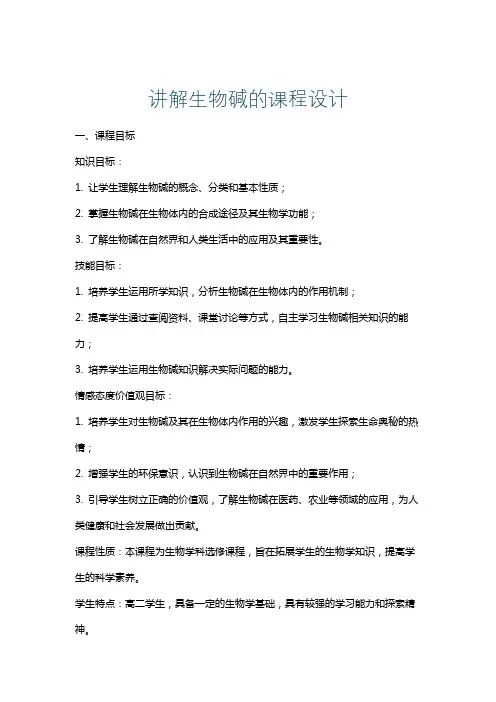 讲解生物碱的课程设计

一、课程目标

知识目标：

1. 让学生理解生物碱的概念、分类和基本性质；

2. 掌握生物碱在生物体内的合成途径及其生物学功能；

3. 了解生物碱在自然界和人类生活中的应用及其重要性。

技能目标：

1. 培养学生运用所学知识，分析生物碱在生物体内的作用机制；

2. 提高学生通过查阅资料、课堂讨论等方式，自主学习生物碱相关知识的能力；

3. 培养学生运用生物碱知识解决实际问题的能力。

情感态度价值观目标：

1. 培养学生对生物碱及其在生物体内作用的兴趣，激发学生探索生命奥秘的热情；

2. 增强学生的环保意识，认识到生物碱在自然界中的重要作用；

3. 引导学生树立正确的价值观，了解生物碱在医药、农业等领域的应用，为人类健康和社会发展做出贡献。

课程性质：本课程为生物学科选修课程，旨在拓展学生的生物学知识，提高学生的科学素养。

学生特点：高二学生，具备一定的生物学基础，具有较强的学习能力和探索精神。